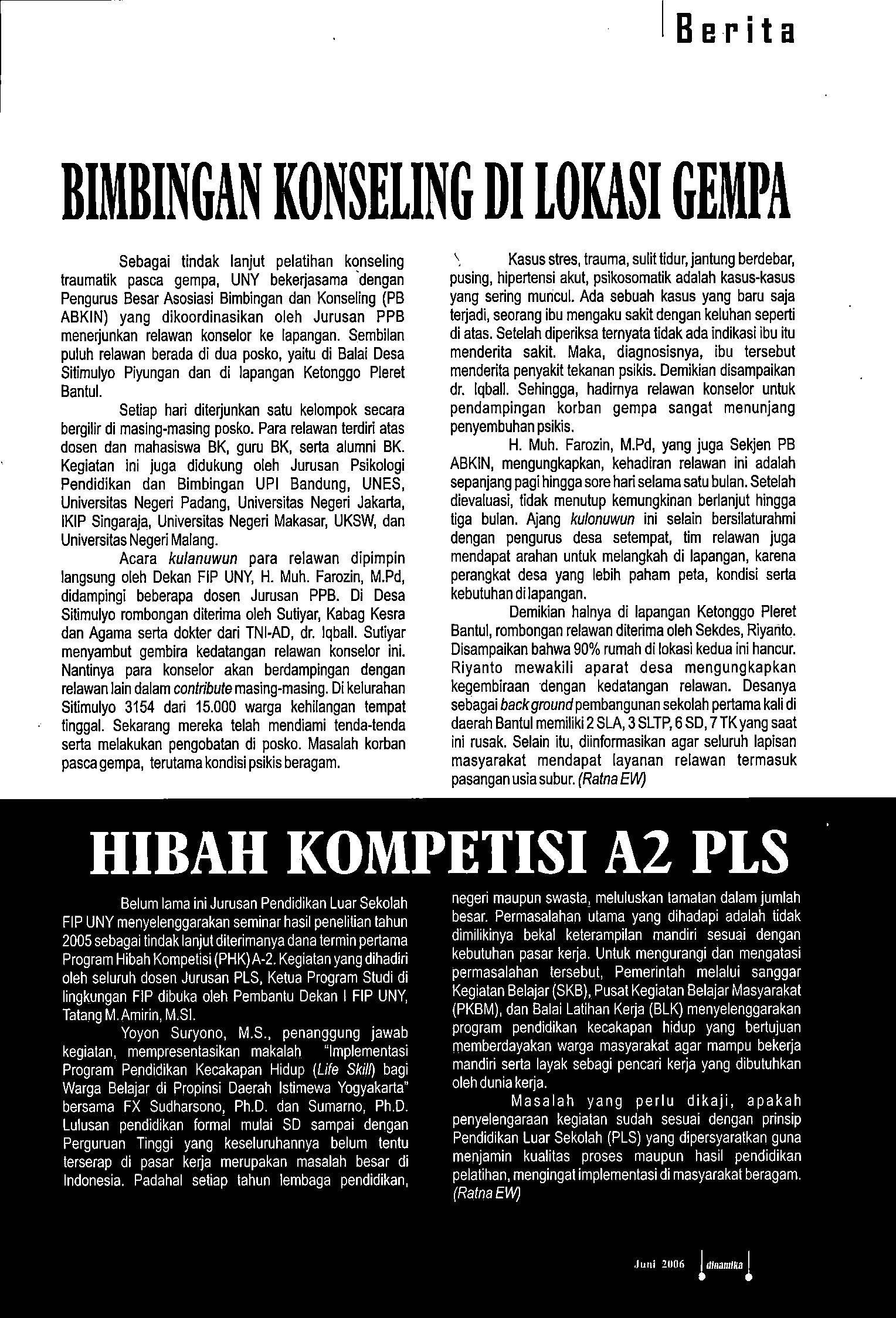 Berita

BIMBINGAN KONSELING DI LOKASI GEMPA

Sebagai tindak lanjut pelatihan konseling traumatik pasca gempa, UNY bekerjasama dengan Pengurus Besar Asosiasi Bimbingan dan Konseling (PB ABKIN) yang dikoordinasikan oleh Jurusan PPB menerjunkan relawan konselor ke lapangan. Sembilan puluh relawan berada di dua posko, yaitu di Balai Desa Sitimulyo Piyungan dan di lapangan Ketonggo Pleret Bantul.

Setiap hari diterjunkan satu kelompok secara bergilir di masing-masing posko. Para relawan terdiri atas dosen dan mahasiswa BK, guru BK, serta alumni BK. Kegiatan ini juga didukung oleh Jurusan Psikologi Pendidikan dan Bimbingan UPI Bandung, UNES, Universitas Negeri Padang, Universitas Negeri Jakarta, IKIP Singaraja, Universitas Negeri Makasar, UKSW, dan Universitas Negeri Malang.

Acara kulanuwun para relawan dipimpin langsung oleh Dekan FIP UNY, H. Muh. Farozin, M.Pd, didampingi beberapa dosen Jurusan PPB. Di Desa Sitimulyo rombongan diterima oleh Sutiyar, Kabag Kesra dan Agama serta dokter dari TNI-AD, dr. Iqball. Sutiyar menyambut gembira kedatangan relawan konselor ini. Nantinya para konselor akan berdampingan dengan relawan lain dalam contribute masing-masing. Di kelurahan Sitimulyo 3154 dari 15.000 warga kehilangan tempat tinggal. Sekarang mereka telah mendiami tenda-tenda serta melakukan pengobatan di posko. Masalah korban pasca gempa, terutama kondisi psikis beragam.

Kasus stres, trauma, sulit tidur, jantung berdebar, pusing, hipertensi akut, psikosomatik adalah kasus-kasus yang sering muncul. Ada sebuah kasus yang baru saja terjadi, seorang ibu mengaku sakit dengan keluhan seperti di atas. Setelah diperiksa ternyata tidak ada indikasi ibu itu menderita sakit. Maka, diagnosisnya, ibu tersebut menderita penyakit tekanan psikis. Demikian disampaikan dr. Iqball. Sehingga, hadirnya relawan konselor untuk pendampingan korban gempa sangat menunjang penyembuhan psikis.

H. Muh. Farozin, M.Pd, yang juga Sekjen PB ABKIN, mengungkapkan, kehadiran relawan ini adalah sepanjang pagi hingga sore hari selama satu bulan. Setelah dievaluasi, tidak menutup kemungkinan berlanjut hingga tiga bulan. Ajang kulonuwun ini selain bersilaturahmi dengan pengurus desa setempat, tim relawan juga mendapat arahan untuk melangkah di lapangan, karena perangkat desa yang lebih paham peta, kondisi serta kebutuhan di lapangan.

Demikian halnya di lapangan Ketonggo Pleret Bantul, rombongan relawan diterima oleh Sekdes, Riyanto. Disampaikan bahwa 90% rumah di lokasi kedua ini hancur. Riyanto mewakili aparat desa mengungkapkan kegembiraan dengan kedatangan relawan. Desanya sebagai back ground pembangunan sekolah pertama kali di daerah Bantul memiliki 2 SLA, 3 SLTP, 6 SD, 7 TK yang saat ini rusak. Selain itu, diinformasikan agar seluruh lapisan masyarakat mendapat layanan relawan termasuk pasangan usia subur. (Ratna EW)

HIBAH KOMPETISI A2 PLS

Belum lama ini Jurusan Pendidikan Luar Sekolah FIP UNY menyelenggarakan seminar hasil penelitian tahun 2005 sebagai tindak lanjut diterimanya dana termin pertama Program Hibah Kompetisi (PHK) A-2. Kegiatan yang dihadiri oleh seluruh dosen Jurusan PLS, Ketua Program Studi di lingkungan FIP dibuka oleh Pembantu Dekan I FIP UNY, Tatang M. Amirin, M.SI.

Yoyon Suryono, M.S., penanggung jawab kegiatan, mempresentasikan makalah "Implementasi Program Pendidikan Kecakapan Hidup (Life Skill) bagi Warga Belajar di Propinsi Daerah Istimewa Yogyakarta" bersama FX Sudharsono, Ph.D. dan Sumarno, Ph.D. Lulusan pendidikan formal mulai SD sampai dengan Perguruan Tinggi yang keseluruhannya belum tentu terserap di pasar kerja merupakan masalah besar di Indonesia. Padahal setiap tahun lembaga pendidikan, negeri maupun swasta, meluluskan tamatan dalam jumlah besar. Permasalahan utama yang dihadapi adalah tidak dimilikinya bekal keterampilan mandiri sesuai dengan kebutuhan pasar kerja. Untuk mengurangi dan mengatasi permasalahan tersebut, Pemerintah melalui sanggar Kegiatan Belajar (SKB), Pusat Kegiatan Belajar Masyarakat (PKBM), dan Balai Latihan Kerja (BLK) menyelenggarakan program pendidikan kecakapan hidup yang bertujuan memberdayakan warga masyarakat agar mampu bekerja mandiri serta layak sebagi pencari kerja yang dibutuhkan oleh dunia kerja.

Masalah yang perlu dikaji, apakah penyelengaraan kegiatan sudah sesuai dengan prinsip Pendidikan Luar Sekolah (PLS) yang dipersyaratkan guna menjamin kualitas proses maupun hasil pendidikan pelatihan, mengingat implementasi di masyarakat beragam. (Ratna EW)

Juni 2006 dinamika